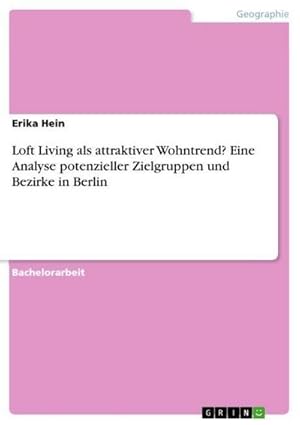 Geographie

Erika Hein

Loft Living als attraktiver Wohntrend? Eine Analyse potenzieller Zielgruppen und Bezirke in Berlin

Bachelorarbeit

GRIN